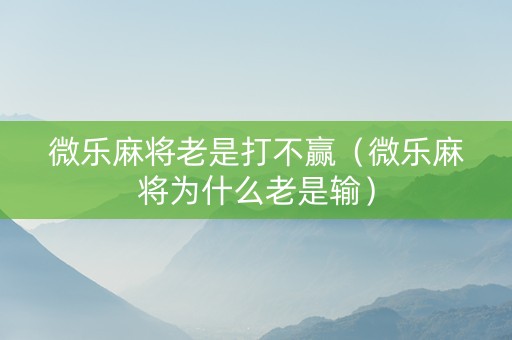 微乐麻将老是打不赢（微乐麻将为什么老是输）